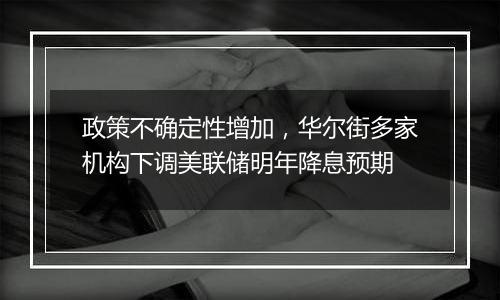 政策不确定性增加，华尔街多家机构下调美联储明年降息预期